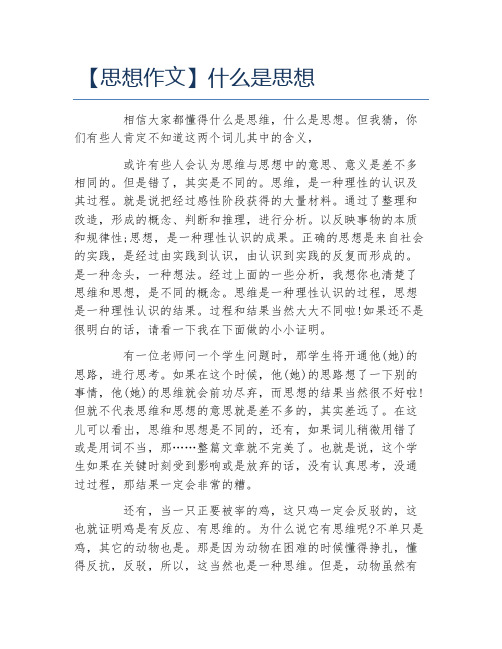 【思想作文】什么是思想

相信大家都懂得什么是思维，什么是思想。但我猜，你们有些人肯定不知道这两个词儿其中的含义，

或许有些人会认为思维与思想中的意思、意义是差不多相同的。但是错了，其实是不同的。思维，是一种理性的认识及其过程。就是说把经过感性阶段获得的大量材料。通过了整理和改造，形成的概念、判断和推理，进行分析。以反映事物的本质和规律性;思想，是一种理性认识的成果。正确的思想是来自社会的实践，是经过由实践到认识，由认识到实践的反复而形成的。是一种念头，一种想法。经过上面的一些分析，我想你也清楚了思维和思想，是不同的概念。思维是一种理性认识的过程，思想是一种理性认识的结果。过程和结果当然大大不同啦!如果还不是很明白的话，请看一下我在下面做的小小证明。

有一位老师问一个学生问题时，那学生将开通他(她)的思路，进行思考。如果在这个时候，他(她)的思路想了一下别的事情，他(她)的思维就会前功尽弃，而思想的结果当然很不好啦!但就不代表思维和思想的意思就是差不多的，其实差远了。在这儿可以看出，思维和思想是不同的，还有，如果词儿稍微用错了或是用词不当，那……整篇文章就不完美了。也就是说，这个学生如果在关键时刻受到影响或是放弃的话，没有认真思考，没通过过程，那结果一定会非常的糟。

还有，当一只正要被宰的鸡，这只鸡一定会反驳的，这也就证明鸡是有反应、有思维的。为什么说它有思维呢?不单只是鸡，其它的动物也是。那是因为动物在困难的时候懂得挣扎，懂得反抗，反驳，所以，这当然也是一种思维。但是，动物虽然有